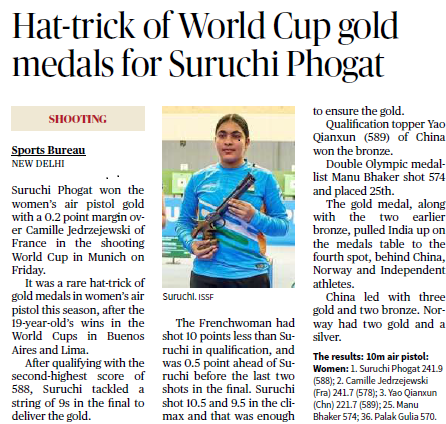 Hat-trick of World Cup gold medals for Suruchi Phogat

SHOOTING

Sports Bureau
NEW DELHI

Suruchi Phogat won the women's air pistol gold with a 0.2 point margin over Camille Jedrzejewski of France in the shooting World Cup in Munich on Friday.

It was a rare hat-trick of gold medals in women's air pistol this season, after the 19-year-old's wins in the World Cups in Buenos Aires and Lima.

After qualifying with the second-highest score of 588, Suruchi tackled a string of 9s in the final to deliver the gold.

Suruchi. ISSF

The Frenchwoman had shot 10 points less than Suruchi in qualification, and was 0.5 point ahead of Suruchi before the last two shots in the final. Suruchi shot 10.5 and 9.5 in the climax and that was enough to ensure the gold.

Qualification topper Yao Qianxun (589) of China won the bronze.

Double Olympic medallist Manu Bhaker shot 574 and placed 25th.

The gold medal, along with the two earlier bronze, pulled India up on the medals table to the fourth spot, behind China, Norway and Independent athletes.

China led with three gold and two bronze. Norway had two gold and a silver.

The results: 10m air pistol: Women: 1. Suruchi Phogat 241.9 (588); 2. Camille Jedrzejewski (Fra) 241.7 (578); 3. Yao Qianxun (Chn) 221.7 (589); 25. Manu Bhaker 574; 36. Palak Gulia 570.